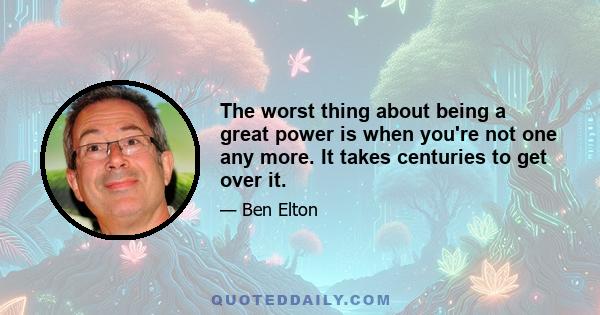 The worst thing about being a great power is when you're not one any more. It takes centuries to get over it.

— Ben Elton

QUOTEDDAILY.COM